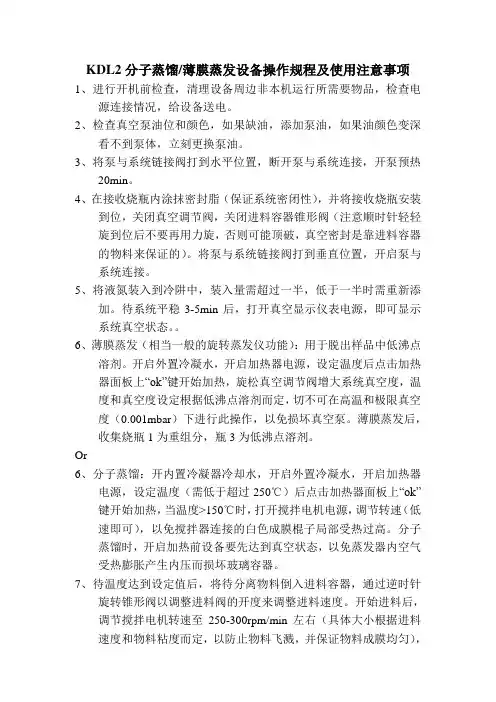 KDL2 分子蒸馏/薄膜蒸发设备操作规程及使用注意事项

1、进行开机前检查，清理设备周边非本机运行所需要物品，检查电源连接情况，给设备送电。

2、检查真空泵油位和颜色，如果缺油，添加泵油，如果油颜色变深看不到泵体，立刻更换泵油。

3、将泵与系统链接阀打到水平位置，断开泵与系统连接，开泵预热20min。

4、在接收烧瓶内涂抹密封脂（保证系统密闭性），并将接收烧瓶安装到位，关闭真空调节阀，关闭进料容器锥形阀（注意顺时针轻轻旋到位后不要再用力旋，否则可能顶破，真空密封是靠进料容器的物料来保证的）。将泵与系统链接阀打到垂直位置，开启泵与系统连接。

5、将液氮装入到冷阱中，装入量需超过一半，低于一半时需重新添加。待系统平稳 3-5min 后，打开真空显示仪表电源，即可显示系统真空状态。。

6、薄膜蒸发（相当一般的旋转蒸发仪功能）：用于脱出样品中低沸点溶剂。开启外置冷凝水，开启加热器电源，设定温度后点击加热器面板上“ok”键开始加热，旋松真空调节阀增大系统真空度，温度和真空度设定根据低沸点溶剂而定，切不可在高温和极限真空度（0.001mbar）下进行此操作，以免损坏真空泵。薄膜蒸发后，收集烧瓶 1 为重组分，瓶 3 为低沸点溶剂。

Or

6、分子蒸馏：开内置冷凝器冷却水，开启外置冷凝水，开启加热器电源，设定温度（需低于超过 250℃）后点击加热器面板上“ok”键开始加热，当温度>150℃时，打开搅拌电机电源，调节转速（低速即可），以免搅拌器连接的白色成膜棍子局部受热过高。分子蒸馏时，开启加热前设备要先达到真空状态，以免蒸发器内空气受热膨胀产生内压而损坏玻璃容器。

7、待温度达到设定值后，将待分离物料倒入进料容器，通过逆时针旋转锥形阀以调整进料阀的开度来调整进料速度。开始进料后，调节搅拌电机转速至 250-300rpm/min 左右（具体大小根据进料速度和物料粘度而定，以防止物料飞溅，并保证物料成膜均匀），